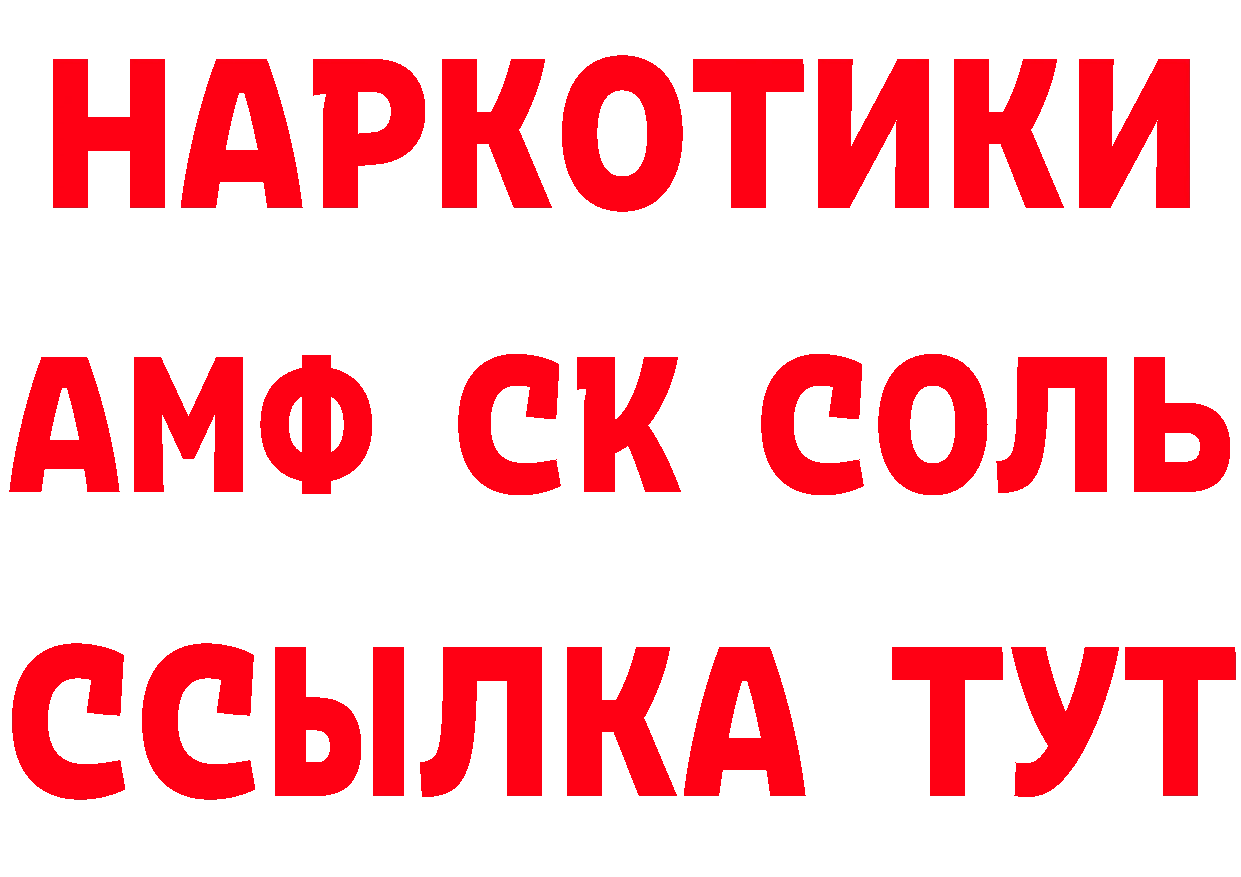 НАРКОТИКИ
АМФ СК СОЛЬ
ССЫЛКА ТУТ